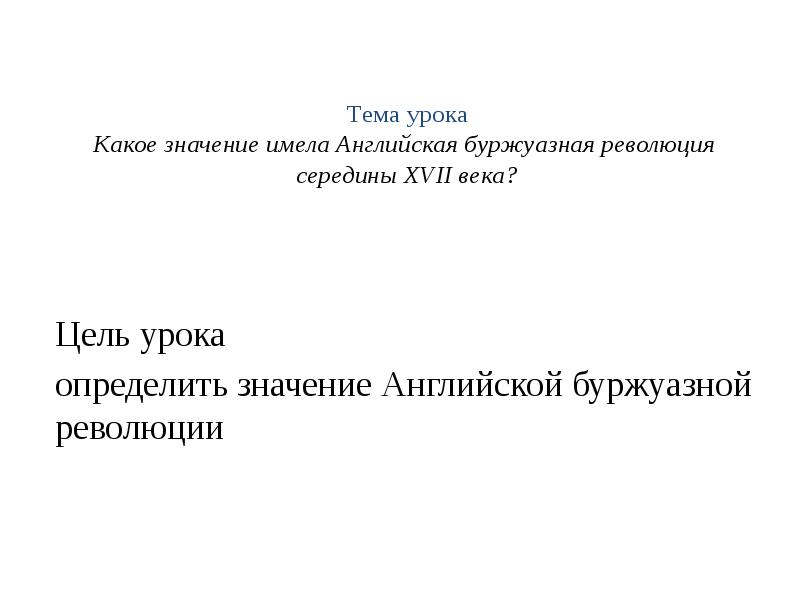 Тема урока
Какое значение имела Английская буржуазная революция середины XVII века?

Цель урока

определить значение Английской буржуазной революции